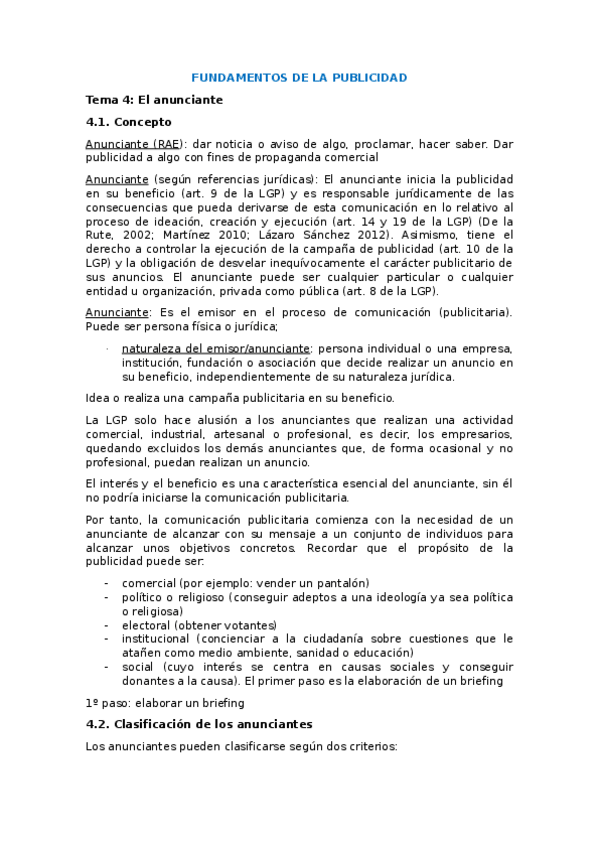 FUNDAMENTOS DE LA PUBLICIDAD

Tema 4: El anunciante

4.1. Concepto

Anunciante (RAE): dar noticia o aviso de algo, proclamar, hacer saber. Dar publicidad a algo con fines de propaganda comercial

Anunciante (según referencias jurídicas): El anunciante inicia la publicidad en su beneficio (art. 9 de la LGP) y es responsable jurídicamente de las consecuencias que pueda derivarse de esta comunicación en lo relativo al proceso de ideación, creación y ejecución (art. 14 y 19 de la LGP) (De la Rute, 2002; Martínez 2010; Lázaro Sánchez 2012). Asimismo, tiene el derecho a controlar la ejecución de la campaña de publicidad (art. 10 de la LGP) y la obligación de desvelar inequívocamente el carácter publicitario de sus anuncios. El anunciante puede ser cualquier particular o cualquier entidad u organización, privada como pública (art. 8 de la LGP).

Anunciante: Es el emisor en el proceso de comunicación (publicitaria). Puede ser persona física o jurídica;

· naturaleza del emisor/anunciante: persona individual o una empresa, institución, fundación o asociación que decide realizar un anuncio en su beneficio, independientemente de su naturaleza jurídica.

Idea o realiza una campaña publicitaria en su beneficio.

La LGP solo hace alusión a los anunciantes que realizan una actividad comercial, industrial, artesanal o profesional, es decir, los empresarios, quedando excluidos los demás anunciantes que, de forma ocasional y no profesional, puedan realizan un anuncio.

El interés y el beneficio es una característica esencial del anunciante, sin él no podría iniciarse la comunicación publicitaria.

Por tanto, la comunicación publicitaria comienza con la necesidad de un anunciante de alcanzar con su mensaje a un conjunto de individuos para alcanzar unos objetivos concretos. Recordar que el propósito de la publicidad puede ser:

- comercial (por ejemplo: vender un pantalón)
- político o religioso (conseguir adeptos a una ideología ya sea política o religiosa)
- electoral (obtener votantes)
- institucional (concienciar a la ciudadanía sobre cuestiones que le atañen como medio ambiente, sanidad o educación)
- social (cuyo interés se centra en causas sociales y conseguir donantes a la causa). El primer paso es la elaboración de un briefing

1º paso: elaborar un briefing

4.2. Clasificación de los anunciantes

Los anunciantes pueden clasificarse según dos criterios: